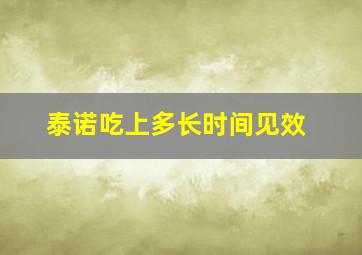 泰诺吃上多长时间见效